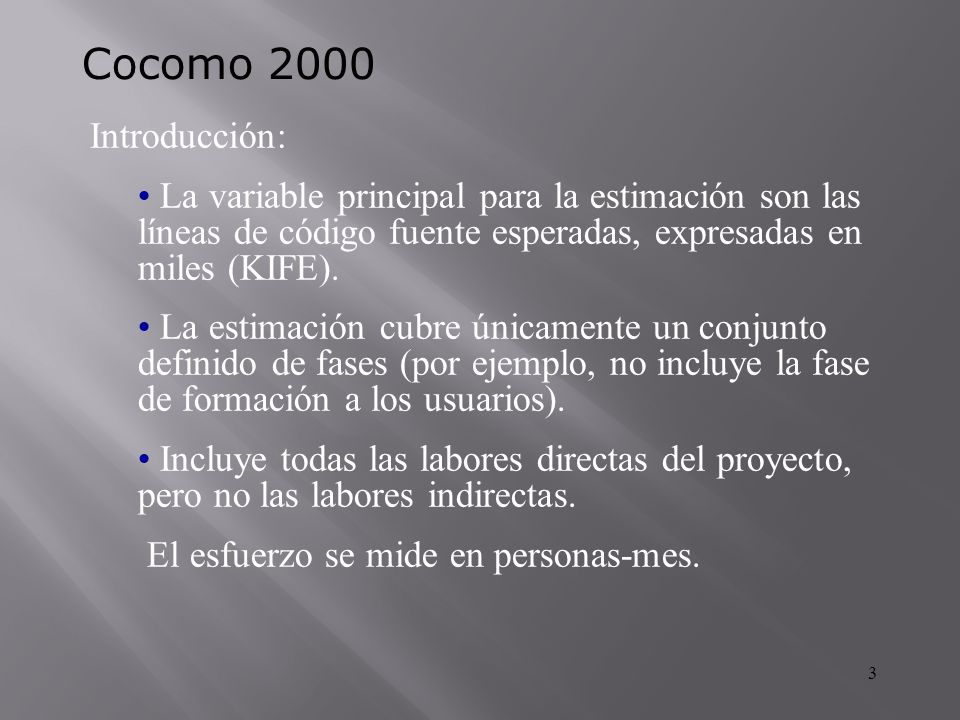 Cocomo 2000

Introducción:

• La variable principal para la estimación son las líneas de código fuente esperadas, expresadas en miles (KIFE).

• La estimación cubre únicamente un conjunto definido de fases (por ejemplo, no incluye la fase de formación a los usuarios).

• Incluye todas las labores directas del proyecto, pero no las labores indirectas.

El esfuerzo se mide en personas-mes.

3